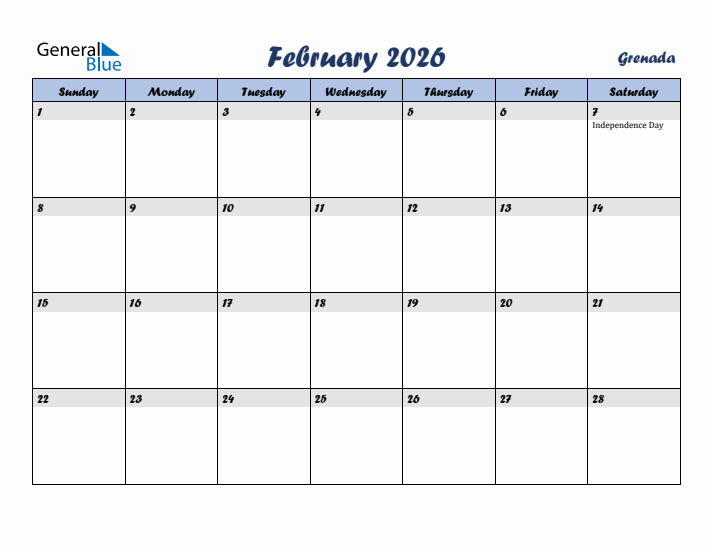 General Blue

February 2026

Grenada

| Sunday | Monday | Tuesday | Wednesday | Thursday | Friday | Saturday |
|---|---|---|---|---|---|---|
| 1 | 2 | 3 | 4 | 5 | 6 | 7 Independence Day |
| 8 | 9 | 10 | 11 | 12 | 13 | 14 |
| 15 | 16 | 17 | 18 | 19 | 20 | 21 |
| 22 | 23 | 24 | 25 | 26 | 27 | 28 |